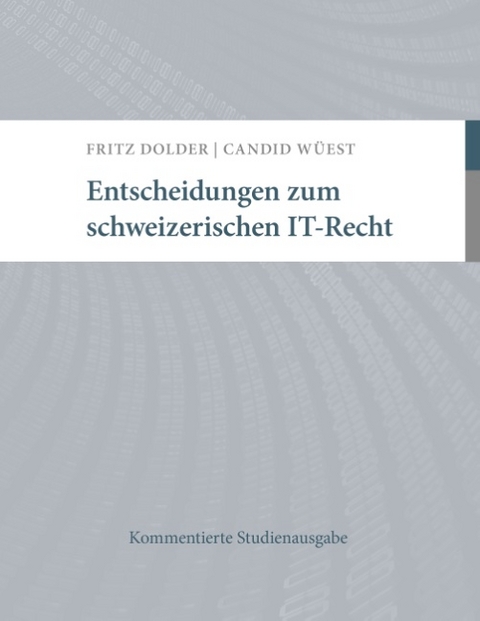 FRITZ DOLDER | CANDID WÜEST

Entscheidungen zum schweizerischen IT-Recht

Kommentierte Studienausgabe